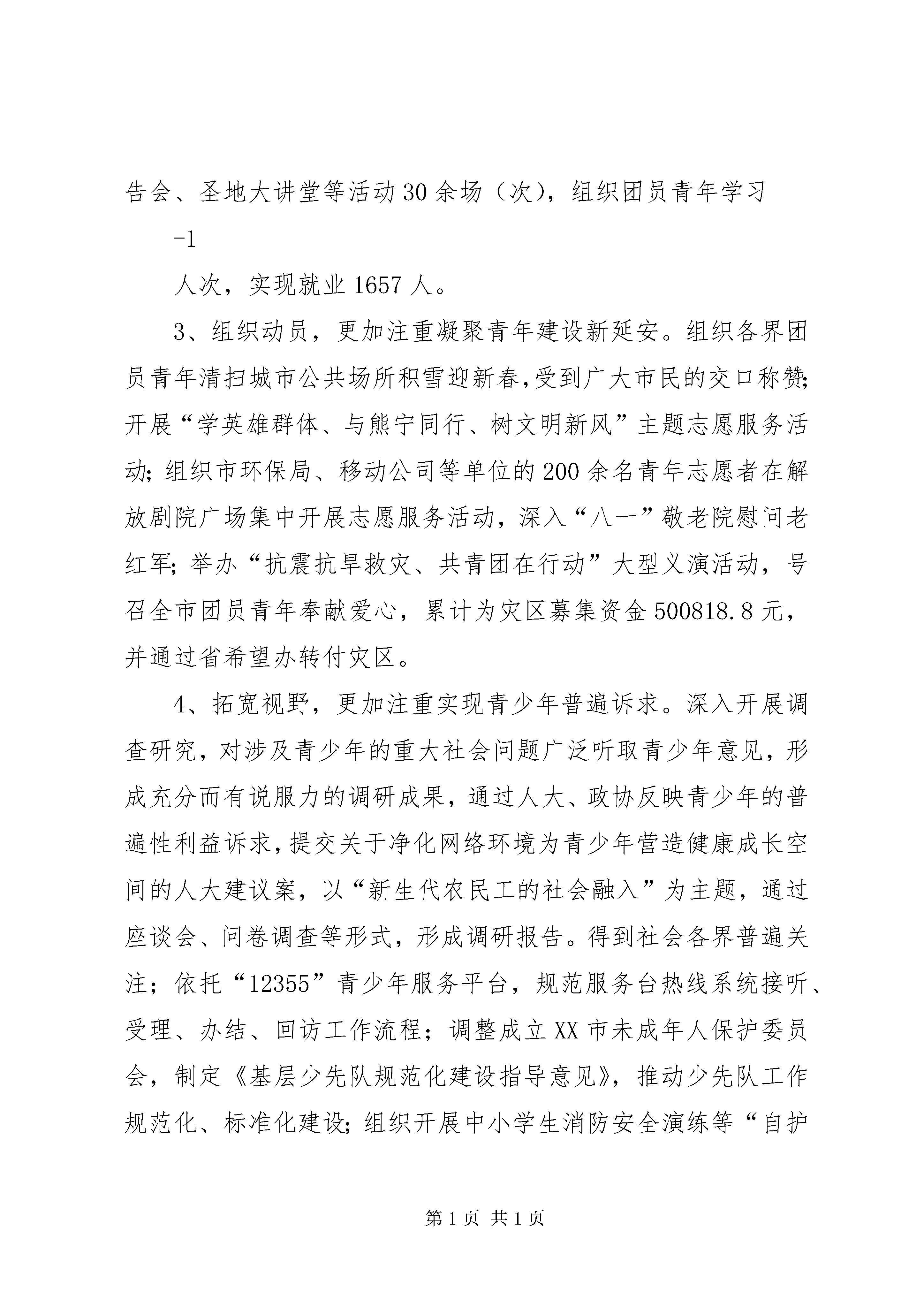 告会、圣地大讲堂等活动30余场（次），组织团员青年学习

-1

人次，实现就业1657人。

3、组织动员，更加注重凝聚青年建设新延安。组织各界团员青年清扫城市公共场所积雪迎新春，受到广大市民的交口称赞；开展“学英雄群体、与熊宁同行、树文明新风”主题志愿服务活动；组织市环保局、移动公司等单位的200余名青年志愿者在解放剧院广场集中开展志愿服务活动，深入“八一”敬老院慰问老红军；举办“抗震抗旱救灾、共青团在行动”大型义演活动，号召全市团员青年奉献爱心，累计为灾区募集资金500818.8元，并通过省希望办转付灾区。

4、拓宽视野，更加注重实现青少年普遍诉求。深入开展调查研究，对涉及青少年的重大社会问题广泛听取青少年意见，形成充分而有说服力的调研成果，通过人大、政协反映青少年的普遍性利益诉求，提交关于净化网络环境为青少年营造健康成长空间的人大建议案，以“新生代农民工的社会融入”为主题，通过座谈会、问卷调查等形式，形成调研报告。得到社会各界普遍关注；依托“12355”青少年服务平台，规范服务台热线系统接听、受理、办结、回访工作流程；调整成立XX市未成年人保护委员会，制定《基层少先队规范化建设指导意见》，推动少先队工作规范化、标准化建设；组织开展中小学生消防安全演练等“自护

第1页 共1页